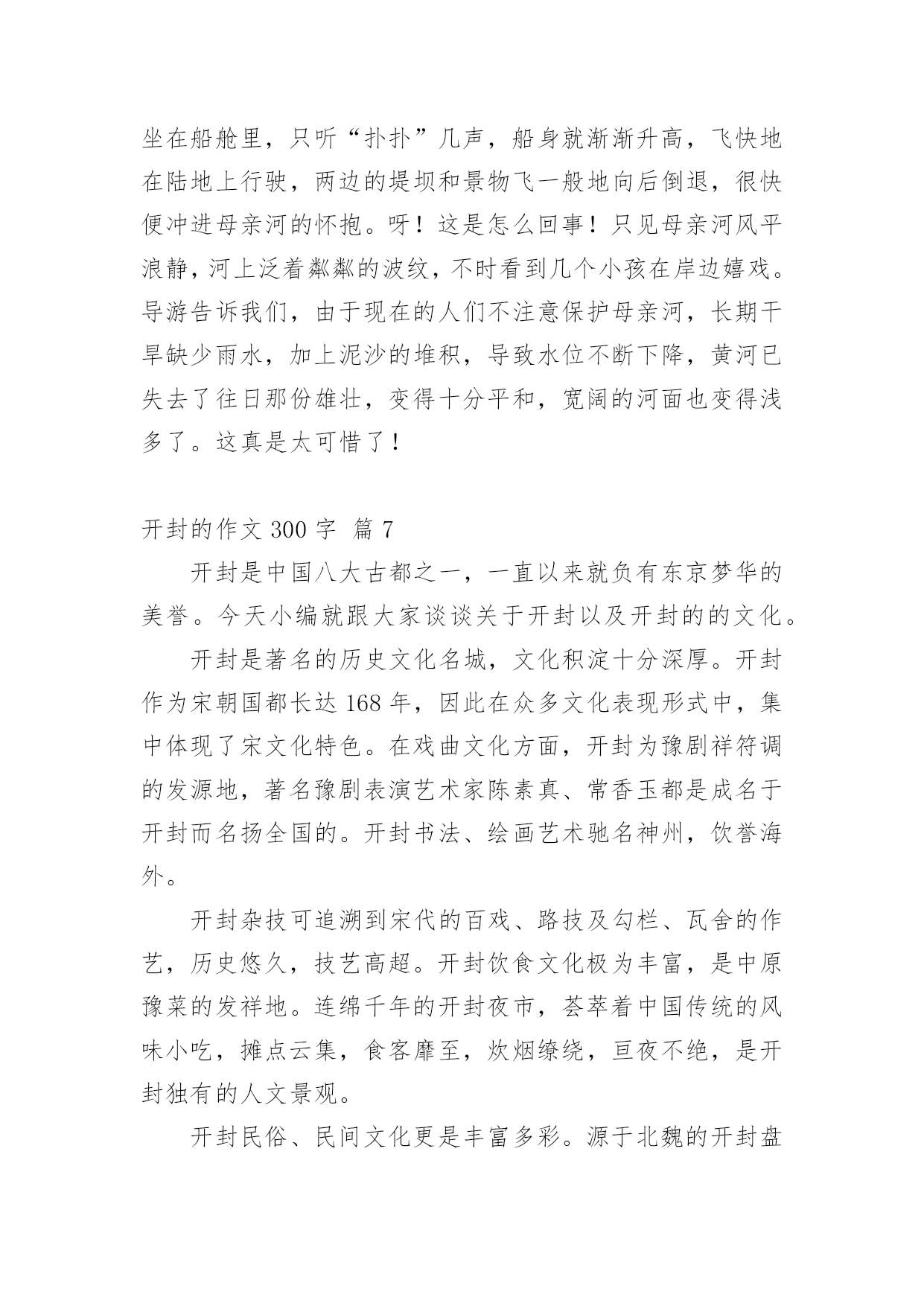 坐在船舱里，只听“扑扑”几声，船身就渐渐升高，飞快地在陆地上行驶，两边的堤坝和景物飞一般地向后倒退，很快便冲进母亲河的怀抱。呀！这是怎么回事！只见母亲河风平浪静，河上泛着粼粼的波纹，不时看到几个小孩在岸边嬉戏。导游告诉我们，由于现在的人们不注意保护母亲河，长期干旱缺少雨水，加上泥沙的堆积，导致水位不断下降，黄河已失去了往日那份雄壮，变得十分平和，宽阔的河面也变得浅多了。这真是太可惜了！

开封的作文 300 字 篇 7

开封是中国八大古都之一，一直以来就负有东京梦华的美誉。今天小编就跟大家谈谈关于开封以及开封的的文化。

开封是著名的历史文化名城，文化积淀十分深厚。开封作为宋朝国都长达 168 年，因此在众多文化表现形式中，集中体现了宋文化特色。在戏曲文化方面，开封为豫剧祥符调的发源地，著名豫剧表演艺术家陈素真、常香玉都是成名于开封而名扬全国的。开封书法、绘画艺术驰名神州，饮誉海外。

开封杂技可追溯到宋代的百戏、路技及勾栏、瓦舍的作艺，历史悠久，技艺高超。开封饮食文化极为丰富，是中原豫菜的发祥地。连绵千年的开封夜市，荟萃着中国传统的风味小吃，摊点云集，食客靡至，炊烟缭绕，亘夜不绝，是开封独有的人文景观。

开封民俗、民间文化更是丰富多彩。源于北魏的开封盘